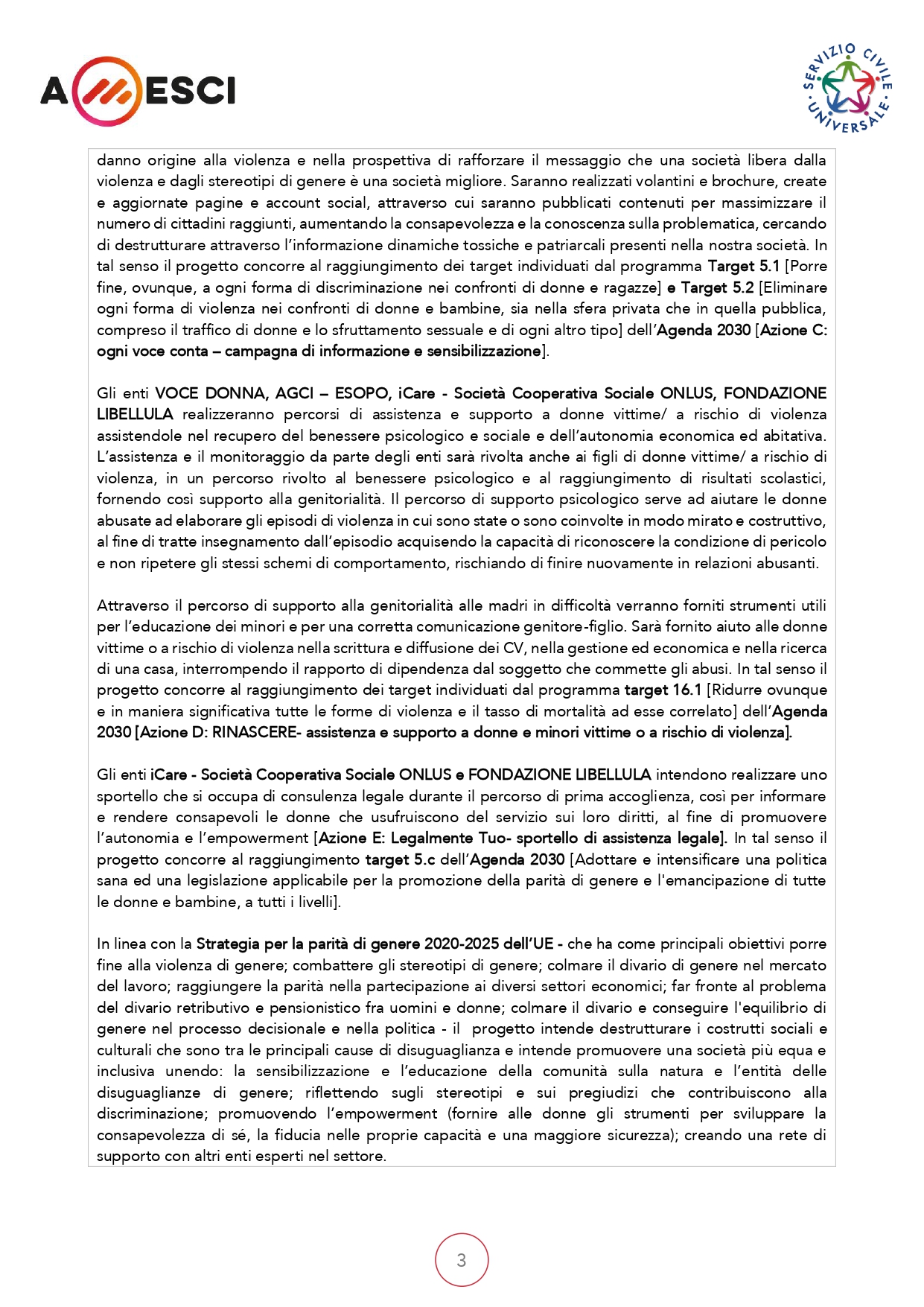 AMESCI

SERVIZIO CIVILE UNIVERSALE

danno origine alla violenza e nella prospettiva di rafforzare il messaggio che una società libera dalla violenza e dagli stereotipi di genere è una società migliore. Saranno realizzati volantini e brochure, create e aggiornate pagine e account social, attraverso cui saranno pubblicati contenuti per massimizzare il numero di cittadini raggiunti, aumentando la consapevolezza e la conoscenza sulla problematica, cercando di destrutturare attraverso l'informazione dinamiche tossiche e patriarcali presenti nella nostra società. In tal senso il progetto concorre al raggiungimento dei target individuati dal programma Target 5.1 [Porre fine, ovunque, a ogni forma di discriminazione nei confronti di donne e ragazze] e Target 5.2 [Eliminare ogni forma di violenza nei confronti di donne e bambine, sia nella sfera privata che in quella pubblica, compreso il traffico di donne e lo sfruttamento sessuale e di ogni altro tipo] dell'Agenda 2030 [Azione C: ogni voce conta – campagna di informazione e sensibilizzazione].

Gli enti VOCE DONNA, AGCI – ESOPO, iCare - Società Cooperativa Sociale ONLUS, FONDAZIONE LIBELLULA realizzeranno percorsi di assistenza e supporto a donne vittime/ a rischio di violenza assistendole nel recupero del benessere psicologico e sociale e dell'autonomia economica ed abitativa. L'assistenza e il monitoraggio da parte degli enti sarà rivolta anche ai figli di donne vittime/ a rischio di violenza, in un percorso rivolto al benessere psicologico e al raggiungimento di risultati scolastici, fornendo così supporto alla genitorialità. Il percorso di supporto psicologico serve ad aiutare le donne abusate ad elaborare gli episodi di violenza in cui sono state o sono coinvolte in modo mirato e costruttivo, al fine di tratte insegnamento dall'episodio acquisendo la capacità di riconoscere la condizione di pericolo e non ripetere gli stessi schemi di comportamento, rischiando di finire nuovamente in relazioni abusanti.

Attraverso il percorso di supporto alla genitorialità alle madri in difficoltà verranno forniti strumenti utili per l'educazione dei minori e per una corretta comunicazione genitore-figlio. Sarà fornito aiuto alle donne vittime o a rischio di violenza nella scrittura e diffusione dei CV, nella gestione ed economica e nella ricerca di una casa, interrompendo il rapporto di dipendenza dal soggetto che commette gli abusi. In tal senso il progetto concorre al raggiungimento dei target individuati dal programma target 16.1 [Ridurre ovunque e in maniera significativa tutte le forme di violenza e il tasso di mortalità ad esse correlato] dell'Agenda 2030 [Azione D: RINASCERE- assistenza e supporto a donne e minori vittime o a rischio di violenza].

Gli enti iCare - Società Cooperativa Sociale ONLUS e FONDAZIONE LIBELLULA intendono realizzare uno sportello che si occupa di consulenza legale durante il percorso di prima accoglienza, così per informare e rendere consapevoli le donne che usufruiscono del servizio sui loro diritti, al fine di promuovere l'autonomia e l'empowerment [Azione E: Legalmente Tuo- sportello di assistenza legale]. In tal senso il progetto concorre al raggiungimento target 5.c dell'Agenda 2030 [Adottare e intensificare una politica sana ed una legislazione applicabile per la promozione della parità di genere e l'emancipazione di tutte le donne e bambine, a tutti i livelli].

In linea con la Strategia per la parità di genere 2020-2025 dell'UE - che ha come principali obiettivi porre fine alla violenza di genere; combattere gli stereotipi di genere; colmare il divario di genere nel mercato del lavoro; raggiungere la parità nella partecipazione ai diversi settori economici; far fronte al problema del divario retributivo e pensionistico fra uomini e donne; colmare il divario e conseguire l'equilibrio di genere nel processo decisionale e nella politica - il progetto intende destrutturare i costrutti sociali e culturali che sono tra le principali cause di disuguaglianza e intende promuovere una società più equa e inclusiva unendo: la sensibilizzazione e l'educazione della comunità sulla natura e l'entità delle disuguaglianze di genere; riflettendo sugli stereotipi e sui pregiudizi che contribuiscono alla discriminazione; promuovendo l'empowerment (fornire alle donne gli strumenti per sviluppare la consapevolezza di sé, la fiducia nelle proprie capacità e una maggiore sicurezza); creando una rete di supporto con altri enti esperti nel settore.

3